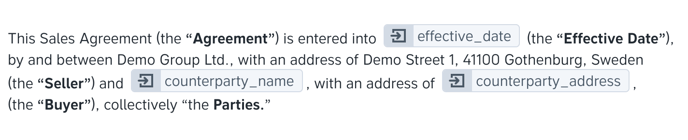 This Sales Agreement (the “Agreement”) is entered into effective_date (the “Effective Date”), by and between Demo Group Ltd., with an address of Demo Street 1, 41100 Gothenburg, Sweden (the “Seller”) and counterparty_name , with an address of counterparty_address , (the “Buyer”), collectively “the Parties.”